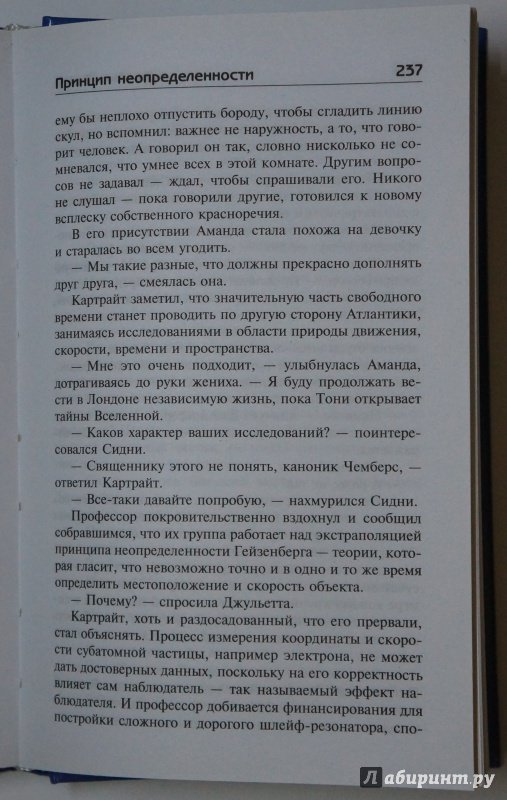 Принцип неопределенности 237

ему бы неплохо отпустить бороду, чтобы сгладить линию скул, но вспомнил: важнее не наружность, а то, что говорит человек. А говорил он так, словно нисколько не сомневался, что умнее всех в этой комнате. Другим вопросов не задавал — ждал, чтобы спрашивали его. Никого не слушал — пока говорили другие, готовился к новому всплеску собственного красноречия.

В его присутствии Аманда стала похожа на девочку и старалась во всем угодить.

— Мы такие разные, что должны прекрасно дополнять друг друга, — смеялась она.

Картрайт заметил, что значительную часть свободного времени станет проводить по другую сторону Атлантики, занимаясь исследованиями в области природы движения, скорости, времени и пространства.

— Мне это очень подходит, — улыбнулась Аманда, дотрагиваясь до руки жениха. — Я буду продолжать вести в Лондоне независимую жизнь, пока Тони открывает тайны Вселенной.

— Каков характер ваших исследований? — поинтересовался Сидни.

— Священнику этого не понять, каноник Чемберс, — ответил Картрайт.

— Все-таки давайте попробую, — нахмурился Сидни.

Профессор покровительственно вздохнул и сообщил собравшимся, что их группа работает над экстраполяцией принципа неопределенности Гейзенберга — теории, которая гласит, что невозможно точно и в одно и то же время определить местоположение и скорость объекта.

— Почему? — спросила Джульетта.

Картрайт, хоть и раздосадованный, что его прервали, стал объяснять. Процесс измерения координаты и скорости субатомной частицы, например электрона, не может дать достоверных данных, поскольку на его корректность влияет сам наблюдатель — так называемый эффект наблюдателя. И профессор добивается финансирования для постройки сложного и дорогого шлейф-резонатора, спо-

Лабиринт.ру